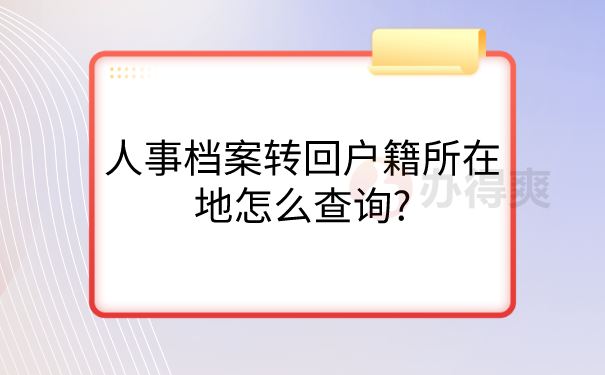 人事档案转回户籍所在地怎么查询?

办得爽